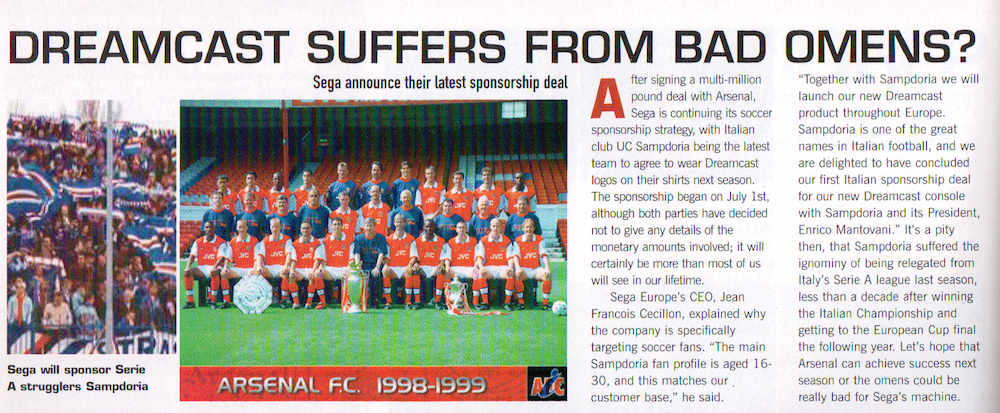 DREAMCAST SUFFERS FROM BAD OMENS?

Sega announce their latest sponsorship deal

Sega will sponsor Serie A strugglers Sampdoria

ARSENAL F.C. 1998-1999

After signing a multi-million pound deal with Arsenal, Sega is continuing its soccer sponsorship strategy, with Italian club UC Sampdoria being the latest team to agree to wear Dreamcast logos on their shirts next season. The sponsorship began on July 1st, although both parties have decided not to give any details of the monetary amounts involved; it will certainly be more than most of us will see in our lifetime.

Sega Europe's CEO, Jean Francois Cecillon, explained why the company is specifically targeting soccer fans. "The main Sampdoria fan profile is aged 16-30, and this matches our customer base," he said.

"Together with Sampdoria we will launch our new Dreamcast product throughout Europe. Sampdoria is one of the great names in Italian football, and we are delighted to have concluded our first Italian sponsorship deal for our new Dreamcast console with Sampdoria and its President, Enrico Mantovani." It's a pity then, that Sampdoria suffered the ignominy of being relegated from Italy's Serie A league last season, less than a decade after winning the Italian Championship and getting to the European Cup final the following year. Let's hope that Arsenal can achieve success next season or the omens could be really bad for Sega's machine.